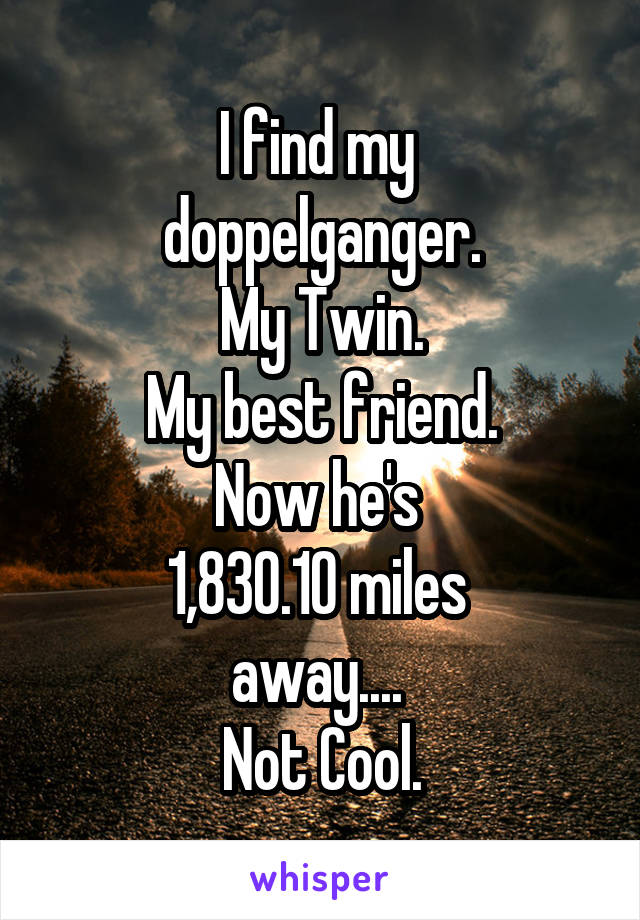 I find my doppelganger.
My Twin.
My best friend.
Now he's 1,830.10 miles away....
Not Cool.

whisper